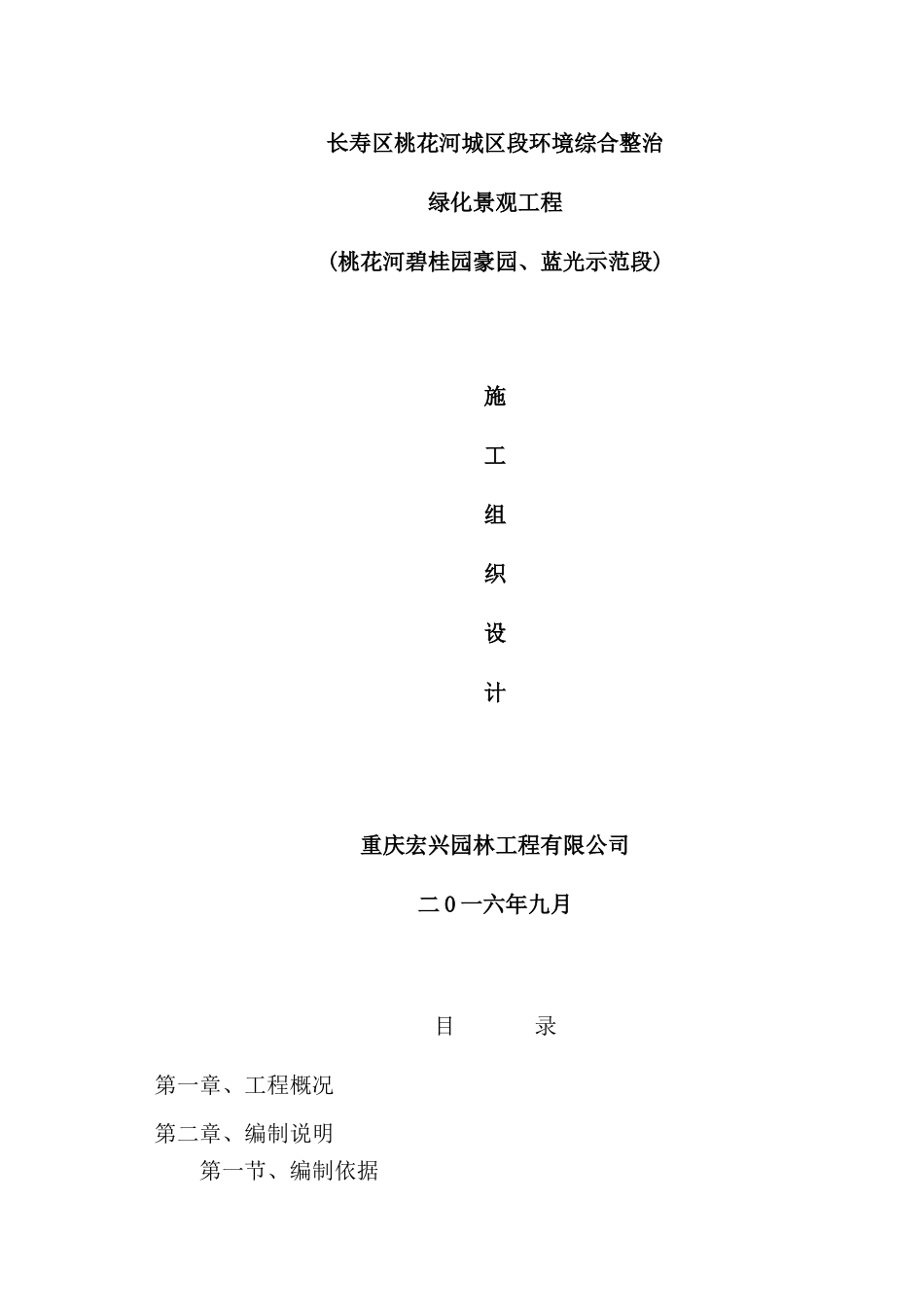 长寿区桃花河城区段环境综合整治

绿化景观工程

（桃花河碧桂园豪园、蓝光示范段）

施

工

组

织

设

计

重庆宏兴园林工程有限公司

二0一六年九月

目　　录

第一章、工程概况

第二章、编制说明

第一节、编制依据